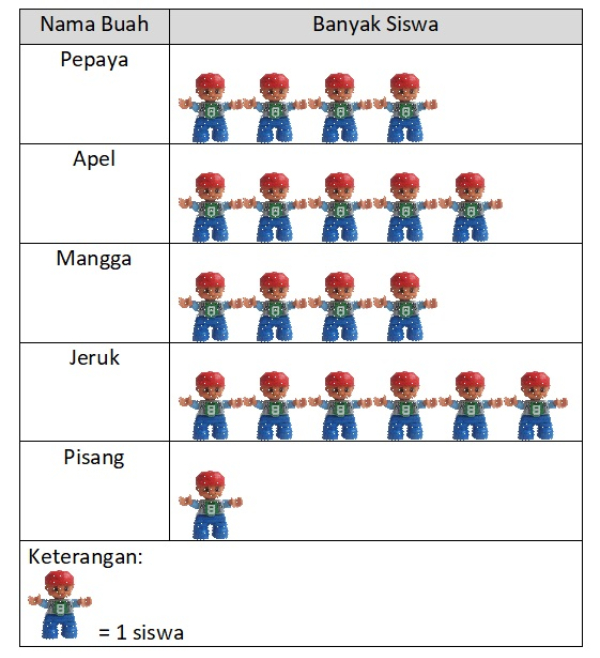 | Nama Buah | Banyak Siswa |
|---|---|
| Pepaya | |
| Apel | |
| Mangga | |
| Jeruk | |
| Pisang | |

Keterangan:
= 1 siswa